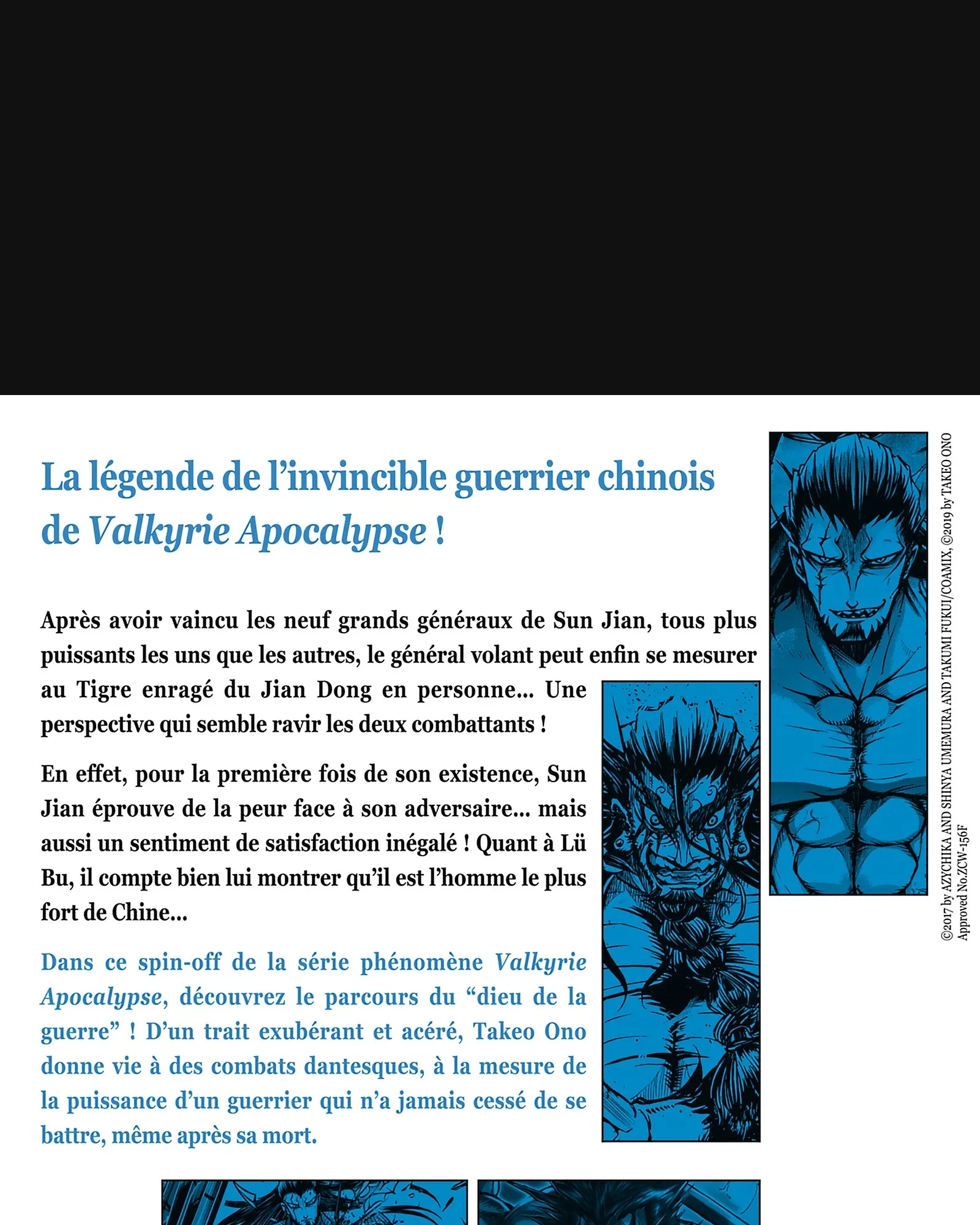 La légende de l'invincible guerrier chinois de Valkyrie Apocalypse !

Après avoir vaincu les neuf grands généraux de Sun Jian, tous plus puissants les uns que les autres, le général volant peut enfin se mesurer au Tigre enragé du Jian Dong en personne... Une perspective qui semble ravir les deux combattants !

En effet, pour la première fois de son existence, Sun Jian éprouve de la peur face à son adversaire... mais aussi un sentiment de satisfaction inégalé ! Quant à Lü Bu, il compte bien lui montrer qu'il est l'homme le plus fort de Chine...

Dans ce spin-off de la série phénomène Valkyrie Apocalypse, découvrez le parcours du "dieu de la guerre" ! D'un trait exubérant et acéré, Takeo Ono donne vie à des combats dantesques, à la mesure de la puissance d'un guerrier qui n'a jamais cessé de se battre, même après sa mort.

©2017 by AZYCHIKA AND SHINYA UMEMURA AND TAKUMI FUKUI/COAMIX, ©2019 by TAKEO ONO
Approved No.ZCW-156F